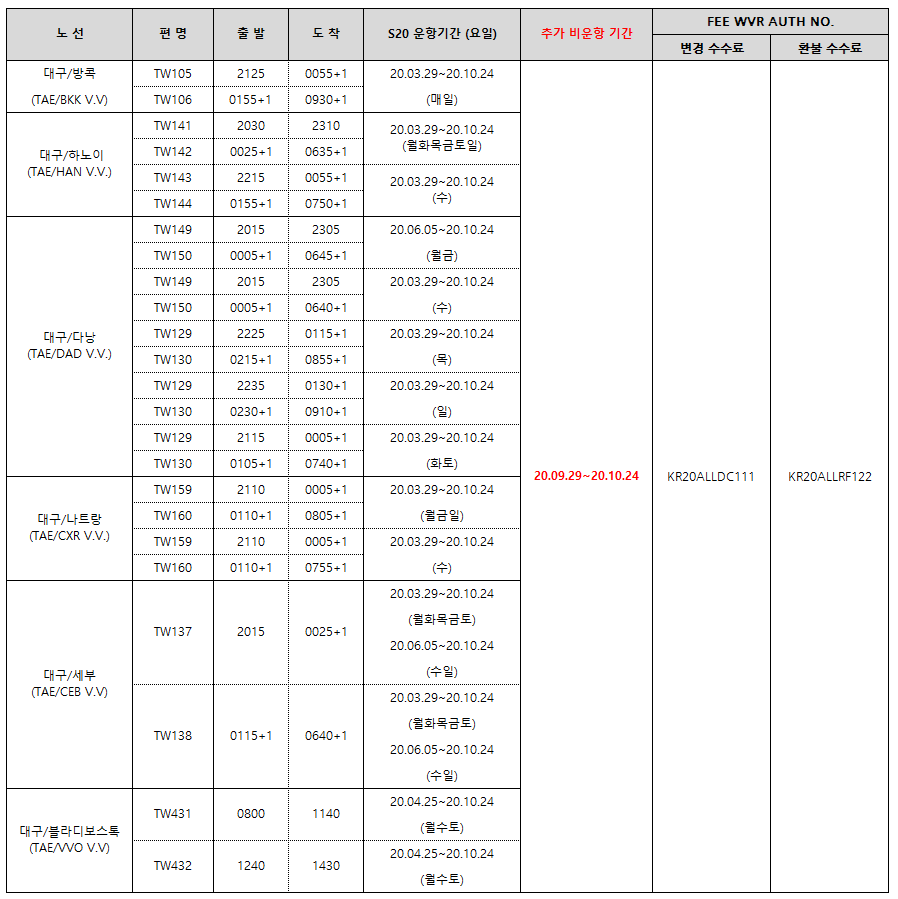 | 노 선 | 편 명 | 출 발 | 도 착 | S20 운항기간 (요일) | 추가 비운항 기간 | FEE WVR AUTH NO. 변경 수수료 | FEE WVR AUTH NO. 환불 수수료 |
|---|---|---|---|---|---|---|---|
| 대구/방콕 (TAE/BKK V.V) | TW105 | 2125 | 0055+1 | 20.03.29~20.10.24 (매일) | 20.09.29~20.10.24 | KR20ALLDC111 | KR20ALLRF122 |
| | TW106 | 0155+1 | 0930+1 | | | | |
| 대구/하노이 (TAE/HAN V.V.) | TW141 | 2030 | 2310 | 20.03.29~20.10.24 (월화목금토일) | | | |
| | TW142 | 0025+1 | 0635+1 | | | | |
| | TW143 | 2215 | 0055+1 | 20.03.29~20.10.24 (수) | | | |
| | TW144 | 0155+1 | 0750+1 | | | | |
| 대구/다낭 (TAE/DAD V.V.) | TW149 | 2015 | 2305 | 20.06.05~20.10.24 (월금) | | | |
| | TW150 | 0005+1 | 0645+1 | | | | |
| | TW149 | 2015 | 2305 | 20.03.29~20.10.24 (수) | | | |
| | TW150 | 0005+1 | 0640+1 | | | | |
| | TW129 | 2225 | 0115+1 | 20.03.29~20.10.24 (목) | | | |
| | TW130 | 0215+1 | 0855+1 | | | | |
| | TW129 | 2235 | 0130+1 | 20.03.29~20.10.24 (일) | | | |
| | TW130 | 0230+1 | 0910+1 | | | | |
| | TW129 | 2115 | 0005+1 | 20.03.29~20.10.24 (화토) | | | |
| | TW130 | 0105+1 | 0740+1 | | | | |
| 대구/나트랑 (TAE/CXR V.V.) | TW159 | 2110 | 0005+1 | 20.03.29~20.10.24 (월금일) | | | |
| | TW160 | 0110+1 | 0805+1 | | | | |
| | TW159 | 2110 | 0005+1 | 20.03.29~20.10.24 (수) | | | |
| | TW160 | 0110+1 | 0755+1 | | | | |
| 대구/세부 (TAE/CEB V.V) | TW137 | 2015 | 0025+1 | 20.03.29~20.10.24 (월화목금토) 20.06.05~20.10.24 (수일) | | | |
| | TW138 | 0115+1 | 0640+1 | 20.03.29~20.10.24 (월화목금토) 20.06.05~20.10.24 (수일) | | | |
| 대구/블라디보스톡 (TAE/VVO V.V) | TW431 | 0800 | 1140 | 20.04.25~20.10.24 (월수토) | | | |
| | TW432 | 1240 | 1430 | 20.04.25~20.10.24 (월수토) | | | |